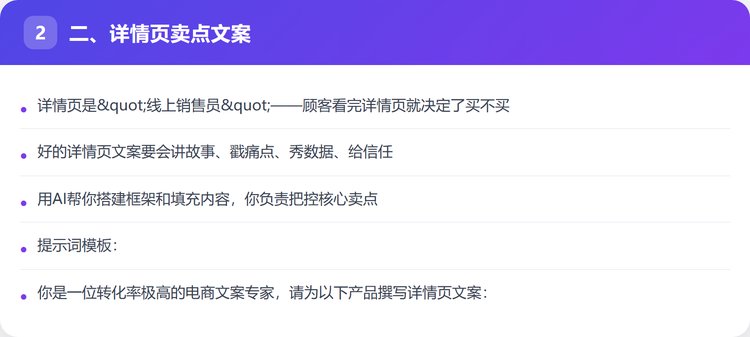 2 二、详情页卖点文案

• 详情页是&quot;线上销售员&quot;——顾客看完详情页就决定了买不买

• 好的详情页文案要会讲故事、戳痛点、秀数据、给信任

• 用AI帮你搭建框架和填充内容，你负责把控核心卖点

• 提示词模板：

• 你是一位转化率极高的电商文案专家，请为以下产品撰写详情页文案：